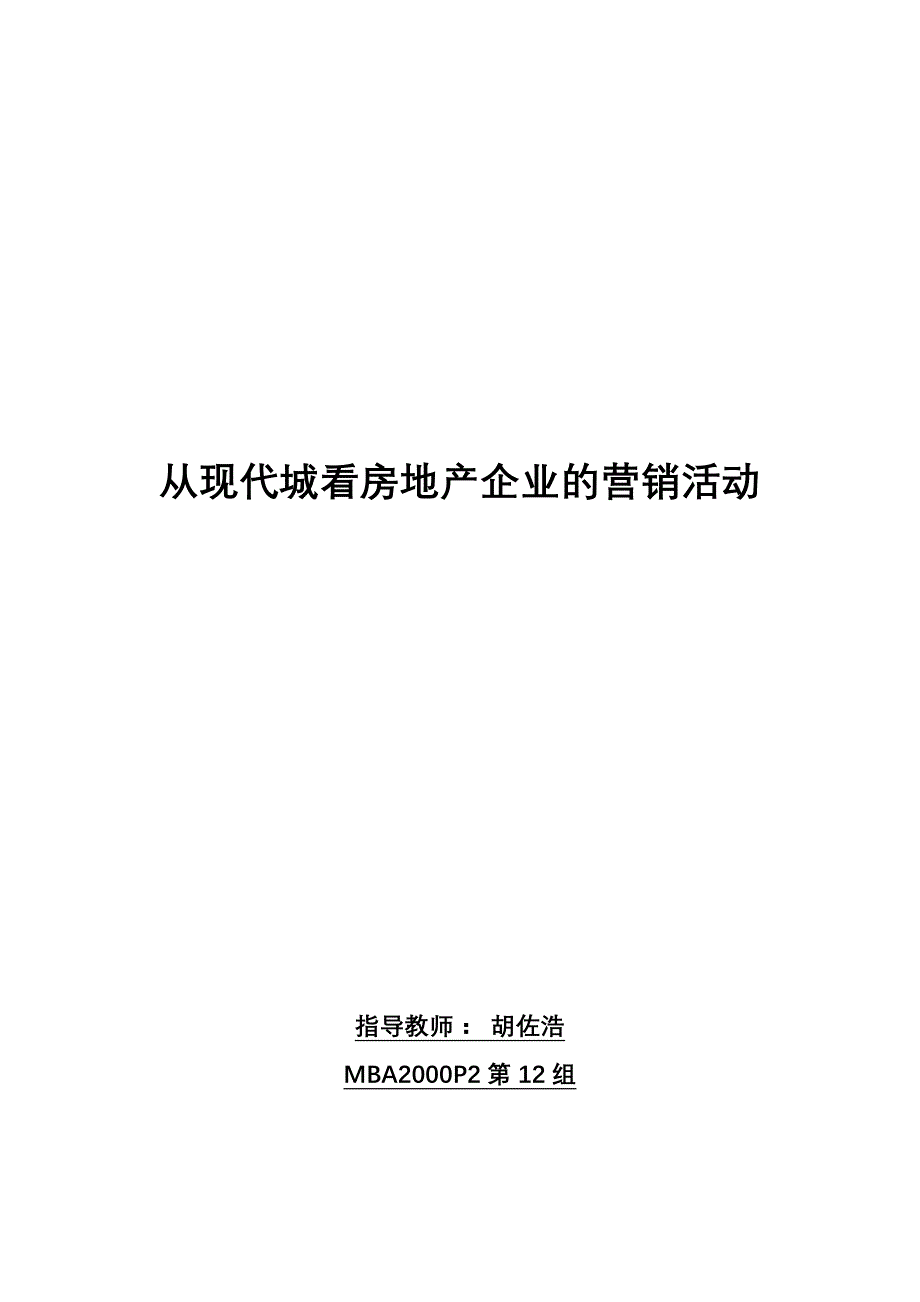 从现代城看房地产企业的营销活动

指导教师： 胡佐浩

MBA2000P2 第 12 组